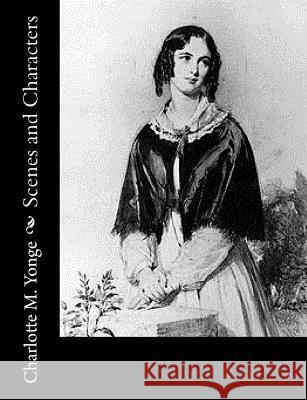 Charlotte M. Yonge
Scenes and Characters

Kraina Książek